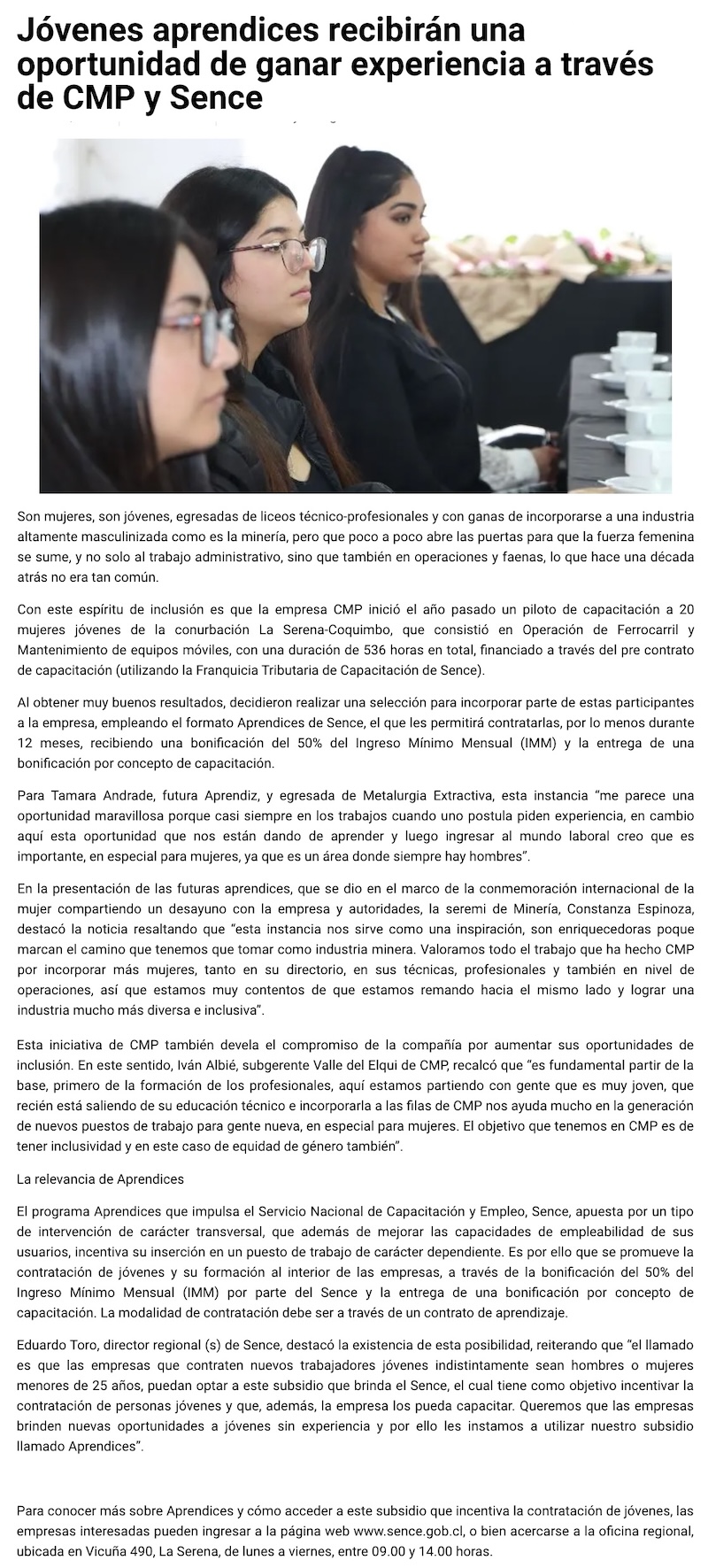 Jóvenes aprendices recibirán una oportunidad de ganar experiencia a través de CMP y Sence

Son mujeres, son jóvenes, egresadas de liceos técnico-profesionales y con ganas de incorporarse a una industria altamente masculinizada como es la minería, pero que poco a poco abre las puertas para que la fuerza femenina se sume, y no solo al trabajo administrativo, sino que también en operaciones y faenas, lo que hace una década atrás no era tan común.

Con este espíritu de inclusión es que la empresa CMP inició el año pasado un piloto de capacitación a 20 mujeres jóvenes de la conurbación La Serena-Coquimbo, que consistió en Operación de Ferrocarril y Mantenimiento de equipos móviles, con una duración de 536 horas en total, financiado a través del pre contrato de capacitación (utilizando la Franquicia Tributaria de Capacitación de Sence).

Al obtener muy buenos resultados, decidieron realizar una selección para incorporar parte de estas participantes a la empresa, empleando el formato Aprendices de Sence, el que les permitirá contratarlas, por lo menos durante 12 meses, recibiendo una bonificación del 50% del Ingreso Mínimo Mensual (IMM) y la entrega de una bonificación por concepto de capacitación.

Para Tamara Andrade, futura Aprendiz, y egresada de Metalurgia Extractiva, esta instancia “me parece una oportunidad maravillosa porque casi siempre en los trabajos cuando uno postula piden experiencia, en cambio aquí esta oportunidad que nos están dando de aprender y luego ingresar al mundo laboral creo que es importante, en especial para mujeres, ya que es un área donde siempre hay hombres”.

En la presentación de las futuras aprendices, que se dio en el marco de la conmemoración internacional de la mujer compartiendo un desayuno con la empresa y autoridades, la seremi de Minería, Constanza Espinoza, destacó la noticia resaltando que “esta instancia nos sirve como una inspiración, son enriquecedoras poque marcan el camino que tenemos que tomar como industria minera. Valoramos todo el trabajo que ha hecho CMP por incorporar más mujeres, tanto en su directorio, en sus técnicas, profesionales y también en nivel de operaciones, así que estamos muy contentos de que estamos remando hacia el mismo lado y lograr una industria mucho más diversa e inclusiva”.

Esta iniciativa de CMP también devela el compromiso de la compañía por aumentar sus oportunidades de inclusión. En este sentido, Iván Albié, subgerente Valle del Elqui de CMP, recalcó que “es fundamental partir de la base, primero de la formación de los profesionales, aquí estamos partiendo con gente que es muy joven, que recién está saliendo de su educación técnico e incorporarla a las filas de CMP nos ayuda mucho en la generación de nuevos puestos de trabajo para gente nueva, en especial para mujeres. El objetivo que tenemos en CMP es de tener inclusividad y en este caso de equidad de género también”.

La relevancia de Aprendices

El programa Aprendices que impulsa el Servicio Nacional de Capacitación y Empleo, Sence, apuesta por un tipo de intervención de carácter transversal, que además de mejorar las capacidades de empleabilidad de sus usuarios, incentiva su inserción en un puesto de trabajo de carácter dependiente. Es por ello que se promueve la contratación de jóvenes y su formación al interior de las empresas, a través de la bonificación del 50% del Ingreso Mínimo Mensual (IMM) por parte del Sence y la entrega de una bonificación por concepto de capacitación. La modalidad de contratación debe ser a través de un contrato de aprendizaje.

Eduardo Toro, director regional (s) de Sence, destacó la existencia de esta posibilidad, reiterando que “el llamado es que las empresas que contraten nuevos trabajadores jóvenes indistintamente sean hombres o mujeres menores de 25 años, puedan optar a este subsidio que brinda el Sence, el cual tiene como objetivo incentivar la contratación de personas jóvenes y que, además, la empresa los pueda capacitar. Queremos que las empresas brinden nuevas oportunidades a jóvenes sin experiencia y por ello les instamos a utilizar nuestro subsidio llamado Aprendices”.

Para conocer más sobre Aprendices y cómo acceder a este subsidio que incentiva la contratación de jóvenes, las empresas interesadas pueden ingresar a la página web www.sence.gob.cl, o bien acercarse a la oficina regional, ubicada en Vicuña 490, La Serena, de lunes a viernes, entre 09.00 y 14.00 horas.